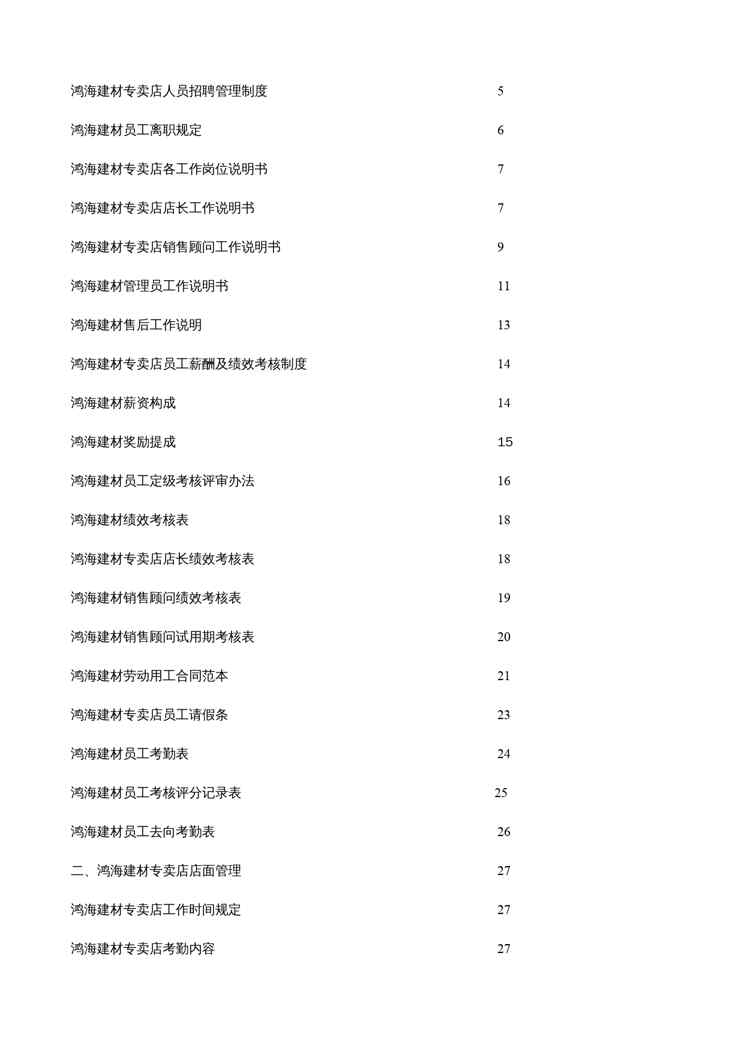 鸿海建材专卖店人员招聘管理制度 5

鸿海建材员工离职规定 6

鸿海建材专卖店各工作岗位说明书 7

鸿海建材专卖店店长工作说明书 7

鸿海建材专卖店销售顾问工作说明书 9

鸿海建材管理员工作说明书 11

鸿海建材售后工作说明 13

鸿海建材专卖店员工薪酬及绩效考核制度 14

鸿海建材薪资构成 14

鸿海建材奖励提成 15

鸿海建材员工定级考核评审办法 16

鸿海建材绩效考核表 18

鸿海建材专卖店店长绩效考核表 18

鸿海建材销售顾问绩效考核表 19

鸿海建材销售顾问试用期考核表 20

鸿海建材劳动用工合同范本 21

鸿海建材专卖店员工请假条 23

鸿海建材员工考勤表 24

鸿海建材员工考核评分记录表 25

鸿海建材员工去向考勤表 26

二、鸿海建材专卖店店面管理 27

鸿海建材专卖店工作时间规定 27

鸿海建材专卖店考勤内容 27